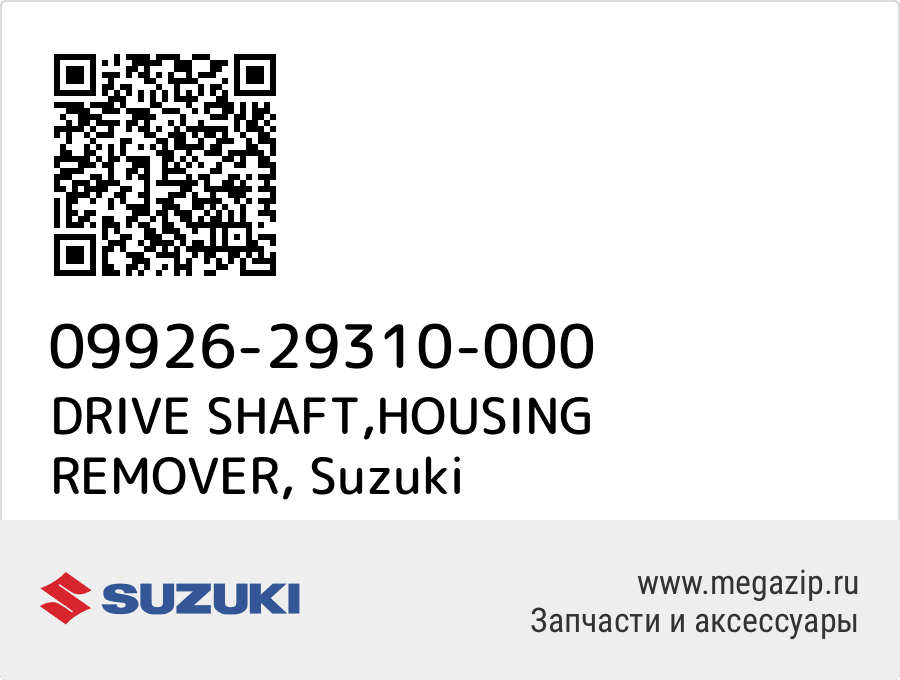 09926-29310-000
DRIVE SHAFT,HOUSING REMOVER, Suzuki

SUZUKI

www.megazip.ru
Запчасти и аксессуары